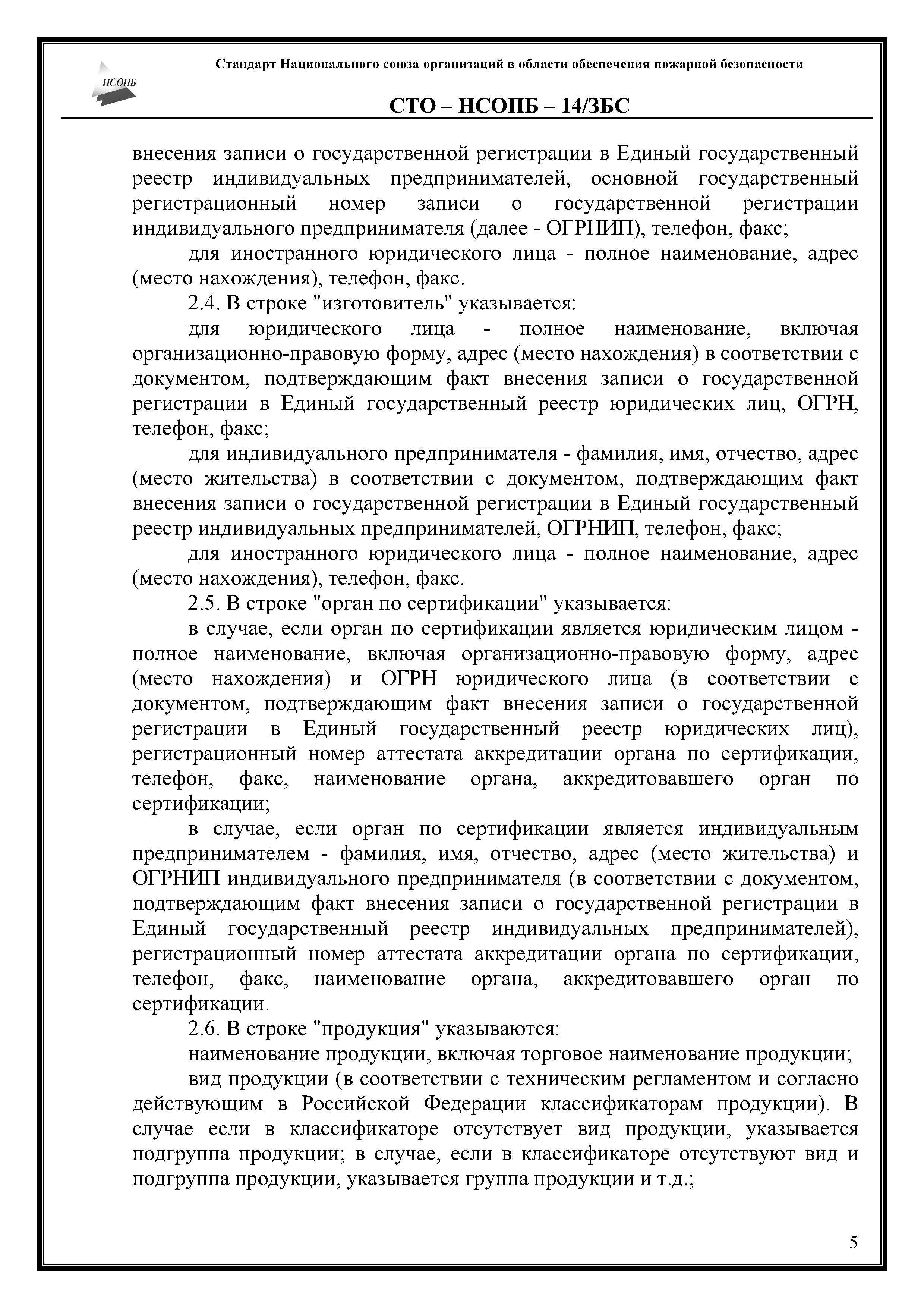 НСОПБ

Стандарт Национального союза организаций в области обеспечения пожарной безопасности

СТО – НСОПБ – 14/ЗБС

внесения записи о государственной регистрации в Единый государственный реестр индивидуальных предпринимателей, основной государственный регистрационный номер записи о государственной регистрации индивидуального предпринимателя (далее - ОГРНИП), телефон, факс;

для иностранного юридического лица - полное наименование, адрес (место нахождения), телефон, факс.

2.4. В строке "изготовитель" указывается:

для юридического лица - полное наименование, включая организационно-правовую форму, адрес (место нахождения) в соответствии с документом, подтверждающим факт внесения записи о государственной регистрации в Единый государственный реестр юридических лиц, ОГРН, телефон, факс;

для индивидуального предпринимателя - фамилия, имя, отчество, адрес (место жительства) в соответствии с документом, подтверждающим факт внесения записи о государственной регистрации в Единый государственный реестр индивидуальных предпринимателей, ОГРНИП, телефон, факс;

для иностранного юридического лица - полное наименование, адрес (место нахождения), телефон, факс.

2.5. В строке "орган по сертификации" указывается:

в случае, если орган по сертификации является юридическим лицом - полное наименование, включая организационно-правовую форму, адрес (место нахождения) и ОГРН юридического лица (в соответствии с документом, подтверждающим факт внесения записи о государственной регистрации в Единый государственный реестр юридических лиц), регистрационный номер аттестата аккредитации органа по сертификации, телефон, факс, наименование органа, аккредитовавшего орган по сертификации;

в случае, если орган по сертификации является индивидуальным предпринимателем - фамилия, имя, отчество, адрес (место жительства) и ОГРНИП индивидуального предпринимателя (в соответствии с документом, подтверждающим факт внесения записи о государственной регистрации в Единый государственный реестр индивидуальных предпринимателей), регистрационный номер аттестата аккредитации органа по сертификации, телефон, факс, наименование органа, аккредитовавшего орган по сертификации.

2.6. В строке "продукция" указываются:

наименование продукции, включая торговое наименование продукции;

вид продукции (в соответствии с техническим регламентом и согласно действующим в Российской Федерации классификаторам продукции). В случае если в классификаторе отсутствует вид продукции, указывается подгруппа продукции; в случае, если в классификаторе отсутствуют вид и подгруппа продукции, указывается группа продукции и т.д.;

5